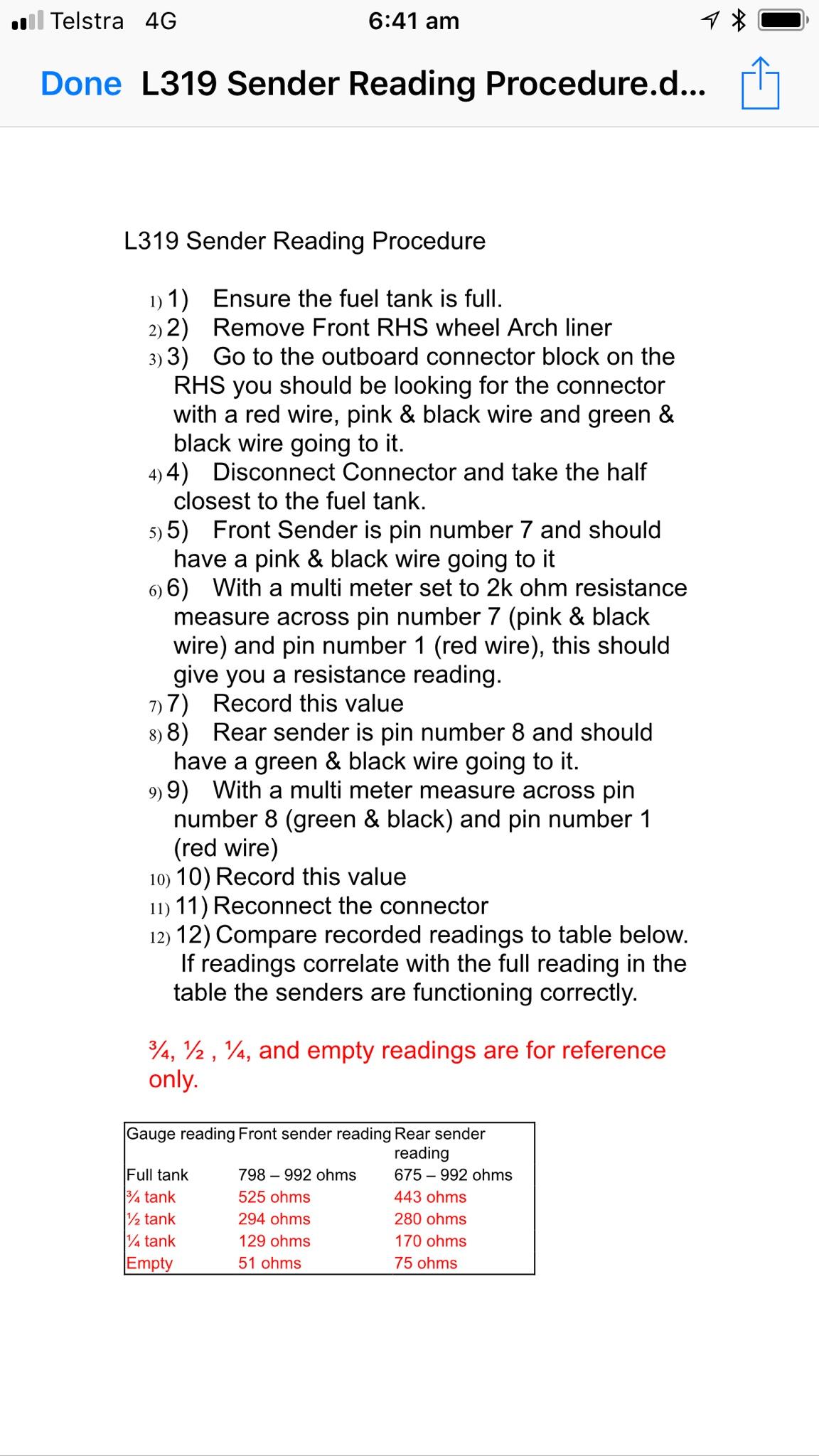 Telstra 4G 6:41 am

Done L319 Sender Reading Procedure.d...

L319 Sender Reading Procedure

1) 1) Ensure the fuel tank is full.
2) 2) Remove Front RHS wheel Arch liner
3) 3) Go to the outboard connector block on the RHS you should be looking for the connector with a red wire, pink & black wire and green & black wire going to it.
4) 4) Disconnect Connector and take the half closest to the fuel tank.
5) 5) Front Sender is pin number 7 and should have a pink & black wire going to it
6) 6) With a multi meter set to 2k ohm resistance measure across pin number 7 (pink & black wire) and pin number 1 (red wire), this should give you a resistance reading.
7) 7) Record this value
8) 8) Rear sender is pin number 8 and should have a green & black wire going to it.
9) 9) With a multi meter measure across pin number 8 (green & black) and pin number 1 (red wire)
10) 10) Record this value
11) 11) Reconnect the connector
12) 12) Compare recorded readings to table below. If readings correlate with the full reading in the table the senders are functioning correctly.

¾, ½ , ¼, and empty readings are for reference only.

| Gauge reading | Front sender reading | Rear sender reading |
|---|---|---|
| Full tank | 798 – 992 ohms | 675 – 992 ohms |
| ¾ tank | 525 ohms | 443 ohms |
| ½ tank | 294 ohms | 280 ohms |
| ¼ tank | 129 ohms | 170 ohms |
| Empty | 51 ohms | 75 ohms |